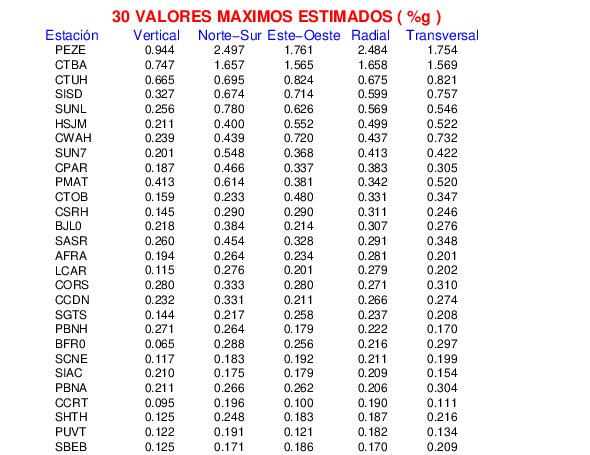 30 VALORES MAXIMOS ESTIMADOS ( %g )

| Estación | Vertical | Norte−Sur | Este−Oeste | Radial | Transversal |
|---|---|---|---|---|---|
| PEZE | 0.944 | 2.497 | 1.761 | 2.484 | 1.754 |
| CTBA | 0.747 | 1.657 | 1.565 | 1.658 | 1.569 |
| CTUH | 0.665 | 0.695 | 0.824 | 0.675 | 0.821 |
| SISD | 0.327 | 0.674 | 0.714 | 0.599 | 0.757 |
| SUNL | 0.256 | 0.780 | 0.626 | 0.569 | 0.546 |
| HSJM | 0.211 | 0.400 | 0.552 | 0.499 | 0.522 |
| CWAH | 0.239 | 0.439 | 0.720 | 0.437 | 0.732 |
| SUN7 | 0.201 | 0.548 | 0.368 | 0.413 | 0.422 |
| CPAR | 0.187 | 0.466 | 0.337 | 0.383 | 0.305 |
| PMAT | 0.413 | 0.614 | 0.381 | 0.342 | 0.520 |
| CTOB | 0.159 | 0.233 | 0.480 | 0.331 | 0.347 |
| CSRH | 0.145 | 0.290 | 0.290 | 0.311 | 0.246 |
| BJL0 | 0.218 | 0.384 | 0.214 | 0.307 | 0.276 |
| SASR | 0.260 | 0.454 | 0.328 | 0.291 | 0.348 |
| AFRA | 0.194 | 0.264 | 0.234 | 0.281 | 0.201 |
| LCAR | 0.115 | 0.276 | 0.201 | 0.279 | 0.202 |
| CORS | 0.280 | 0.333 | 0.280 | 0.271 | 0.310 |
| CCDN | 0.232 | 0.331 | 0.211 | 0.266 | 0.274 |
| SGTS | 0.144 | 0.217 | 0.258 | 0.237 | 0.208 |
| PBNH | 0.271 | 0.264 | 0.179 | 0.222 | 0.170 |
| BFR0 | 0.065 | 0.288 | 0.256 | 0.216 | 0.297 |
| SCNE | 0.117 | 0.183 | 0.192 | 0.211 | 0.199 |
| SIAC | 0.210 | 0.175 | 0.179 | 0.209 | 0.154 |
| PBNA | 0.211 | 0.266 | 0.262 | 0.206 | 0.304 |
| CCRT | 0.095 | 0.196 | 0.100 | 0.190 | 0.111 |
| SHTH | 0.125 | 0.248 | 0.183 | 0.187 | 0.216 |
| PUVT | 0.122 | 0.191 | 0.121 | 0.182 | 0.134 |
| SBEB | 0.125 | 0.171 | 0.186 | 0.170 | 0.209 |